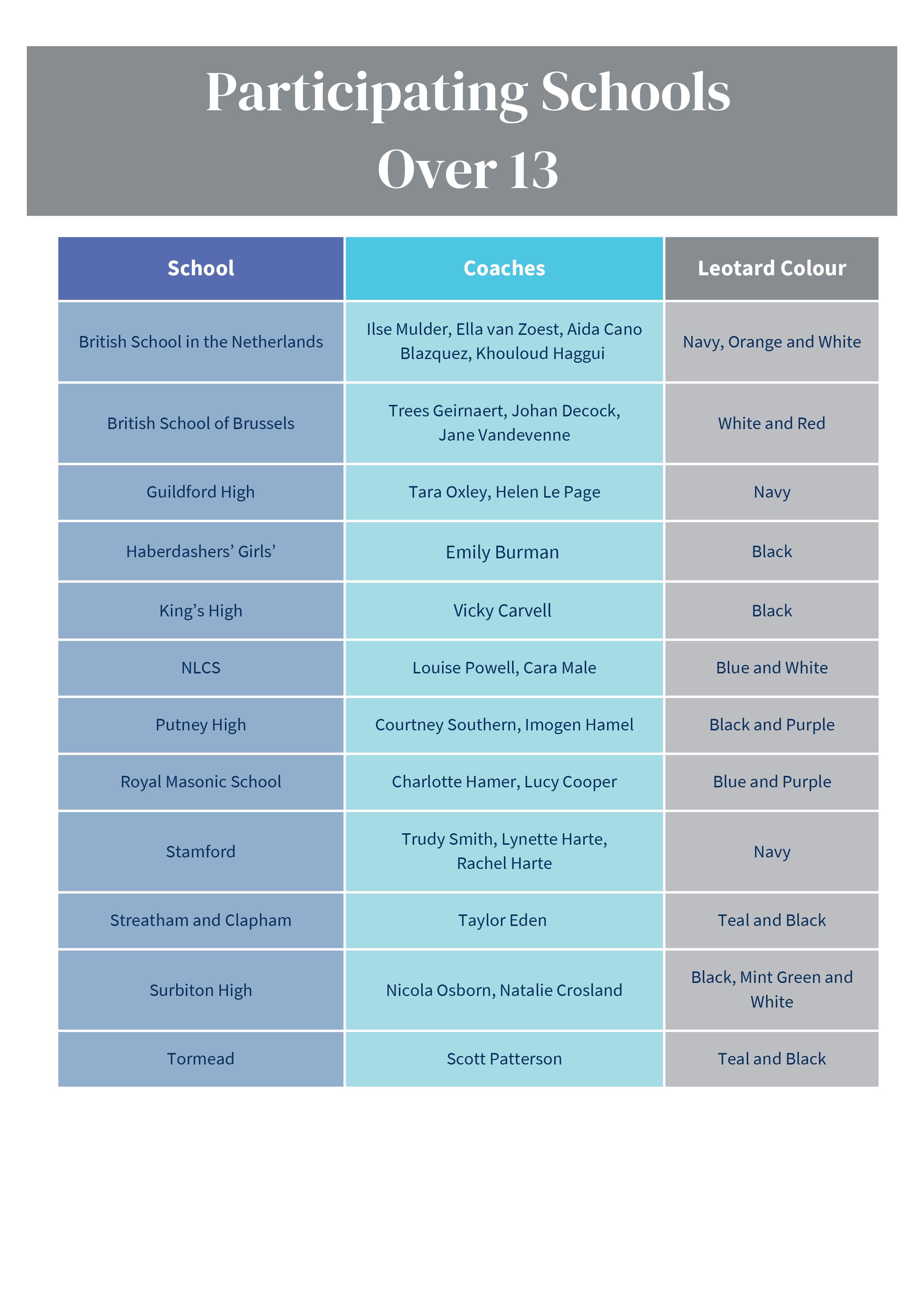 Participating Schools
Over 13

| School | Coaches | Leotard Colour |
|---|---|---|
| British School in the Netherlands | Ilse Mulder, Ella van Zoest, Aida Cano Blazquez, Khouloud Haggui | Navy, Orange and White |
| British School of Brussels | Trees Geirnaert, Johan Decock, Jane Vandevenne | White and Red |
| Guildford High | Tara Oxley, Helen Le Page | Navy |
| Haberdashers’ Girls’ | Emily Burman | Black |
| King’s High | Vicky Carvell | Black |
| NLCS | Louise Powell, Cara Male | Blue and White |
| Putney High | Courtney Southern, Imogen Hamel | Black and Purple |
| Royal Masonic School | Charlotte Hamer, Lucy Cooper | Blue and Purple |
| Stamford | Trudy Smith, Lynette Harte, Rachel Harte | Navy |
| Streatham and Clapham | Taylor Eden | Teal and Black |
| Surbiton High | Nicola Osborn, Natalie Crosland | Black, Mint Green and White |
| Tormead | Scott Patterson | Teal and Black |